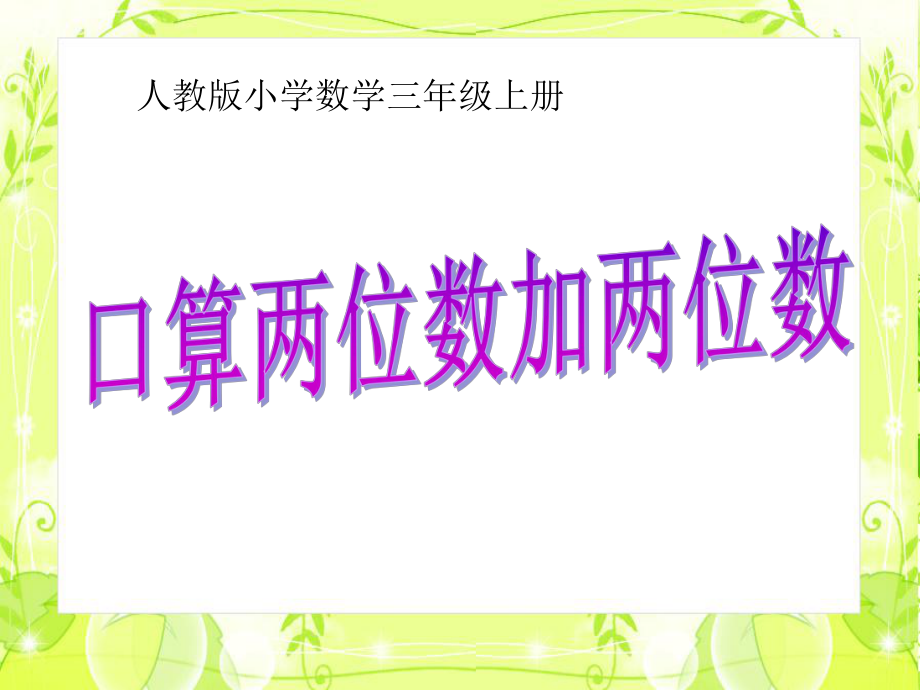 人教版小学数学三年级上册

口算两位数加两位数